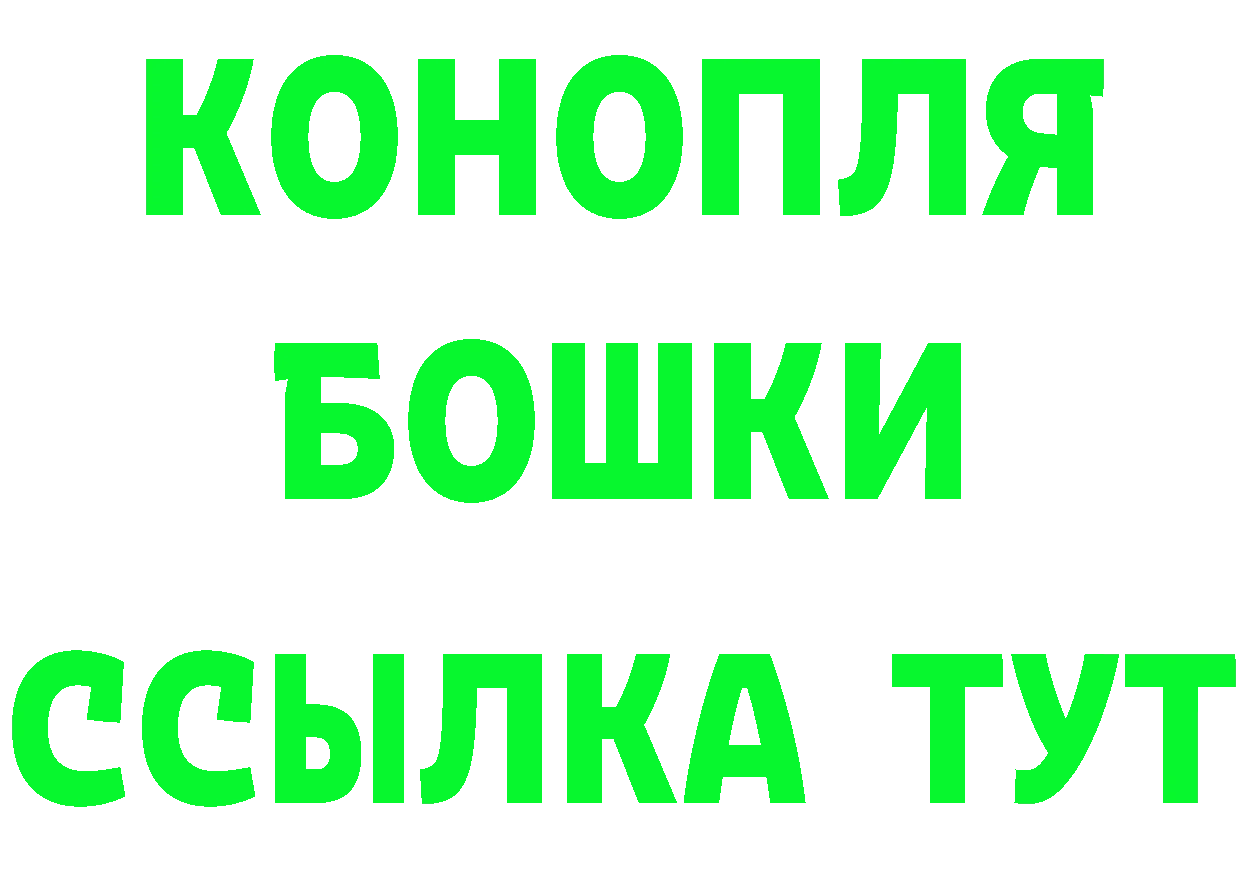 КОНОПЛЯ
БОШКИ
ССЫЛКА ТУТ